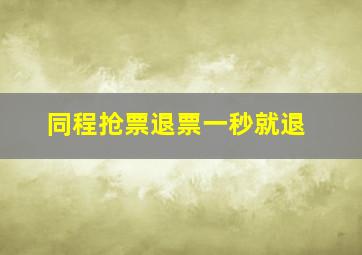 同程抢票退票一秒就退